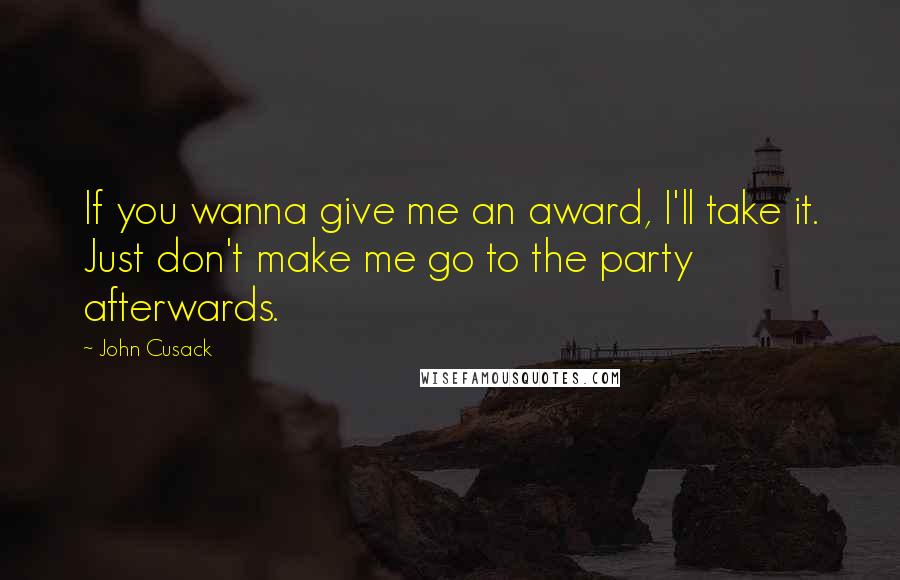 If you wanna give me an award, I'll take it. Just don't make me go to the party afterwards.

~ John Cusack

WISEFAMOUSQUOTES.COM